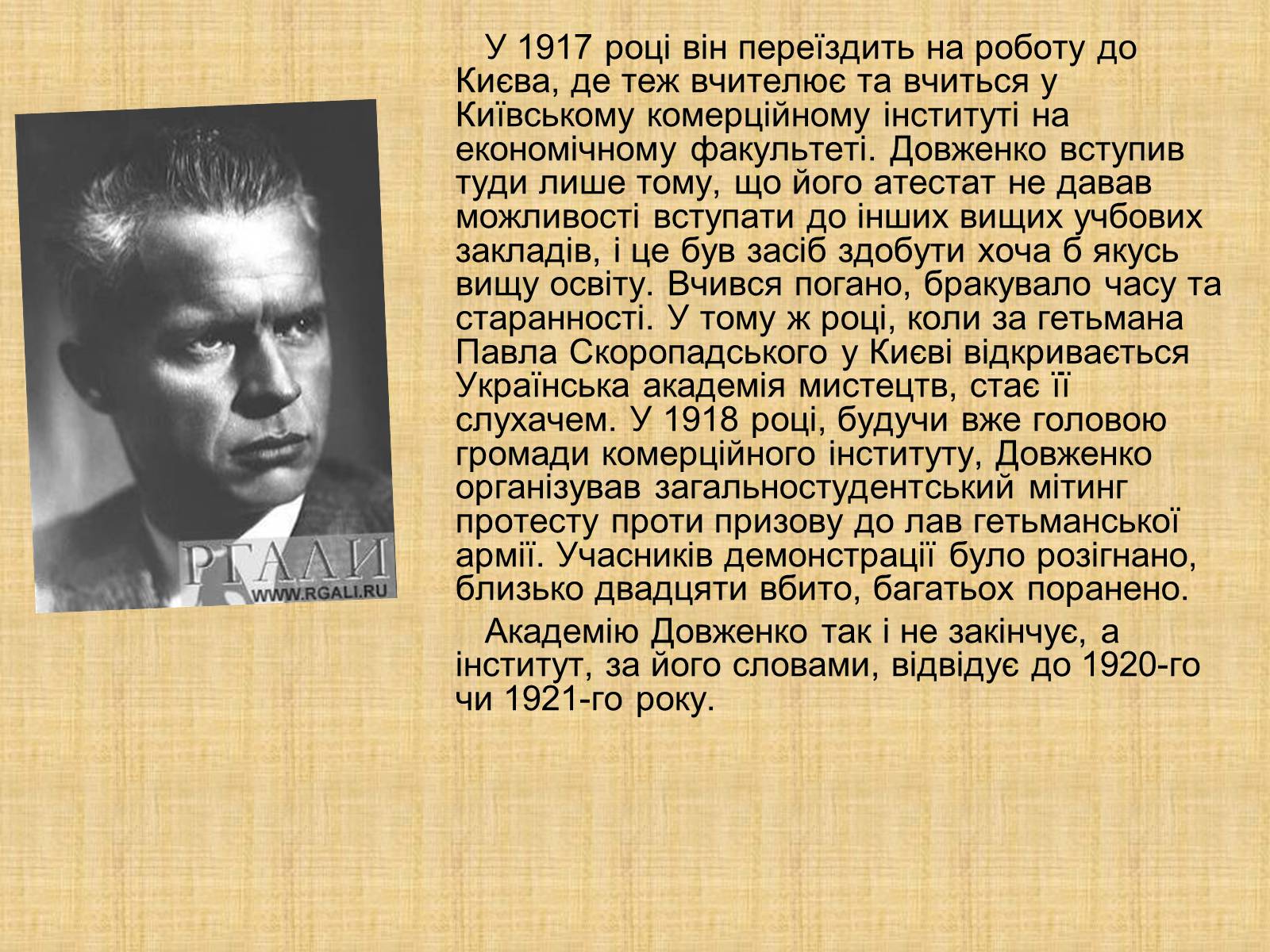 РГАЛИ
WWW.RGALI.RU

У 1917 році він переїздить на роботу до Києва, де теж вчителює та вчиться у Київському комерційному інституті на економічному факультеті. Довженко вступив туди лише тому, що його атестат не давав можливості вступати до інших вищих учбових закладів, і це був засіб здобути хоча б якусь вищу освіту. Вчився погано, бракувало часу та старанності. У тому ж році, коли за гетьмана Павла Скоропадського у Києві відкривається Українська академія мистецтв, стає її слухачем. У 1918 році, будучи вже головою громади комерційного інституту, Довженко організував загальностудентський мітинг протесту проти призову до лав гетьманської армії. Учасників демонстрації було розігнано, близько двадцяти вбито, багатьох поранено.

Академію Довженко так і не закінчує, а інститут, за його словами, відвідує до 1920-го чи 1921-го року.